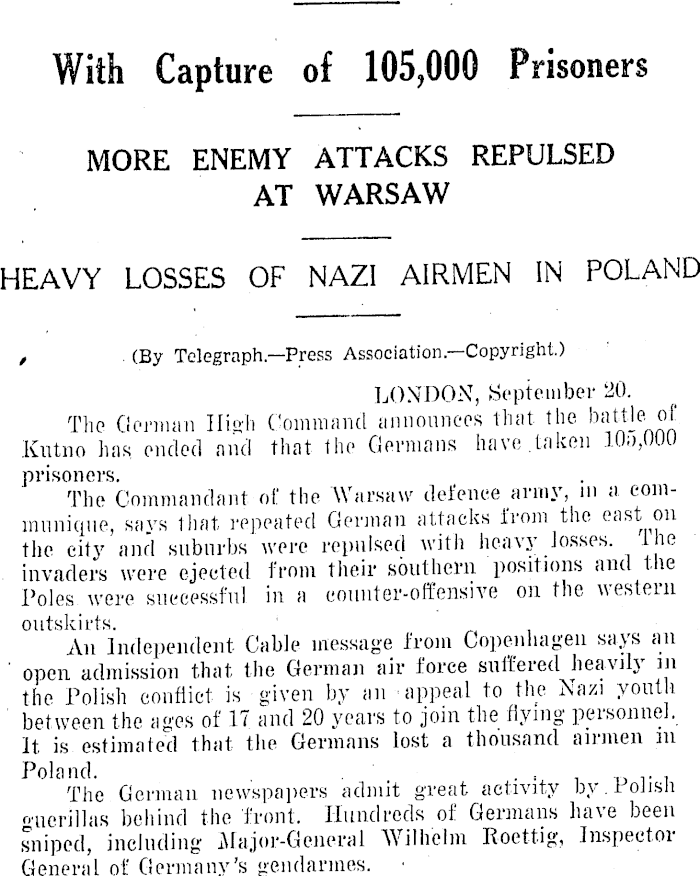 With Capture of 105,000 Prisoners

MORE ENEMY ATTACKS REPULSED AT WARSAW

HEAVY LOSSES OF NAZI AIRMEN IN POLAND

(By Telegraph.—Press Association.—Copyright.)

LONDON, September 20.

The German High Command announces that the battle of Kutno has ended and that the Germans have taken 105,000 prisoners.

The Commandant of the Warsaw defence army, in a communique, says that repeated German attacks from the east on the city and suburbs were repulsed with heavy losses. The invaders were ejected from their southern positions and the Poles were successful in a counter-offensive on the western outskirts.

An Independent Cable message from Copenhagen says an open admission that the German air force suffered heavily in the Polish conflict is given by an appeal to the Nazi youth between the ages of 17 and 20 years to join the flying personnel. It is estimated that the Germans lost a thousand airmen in Poland.

The German newspapers admit great activity by Polish guerillas behind the front. Hundreds of Germans have been sniped, including Major-General Wilhelm Roettig, Inspector General of Germany's gendarmes.